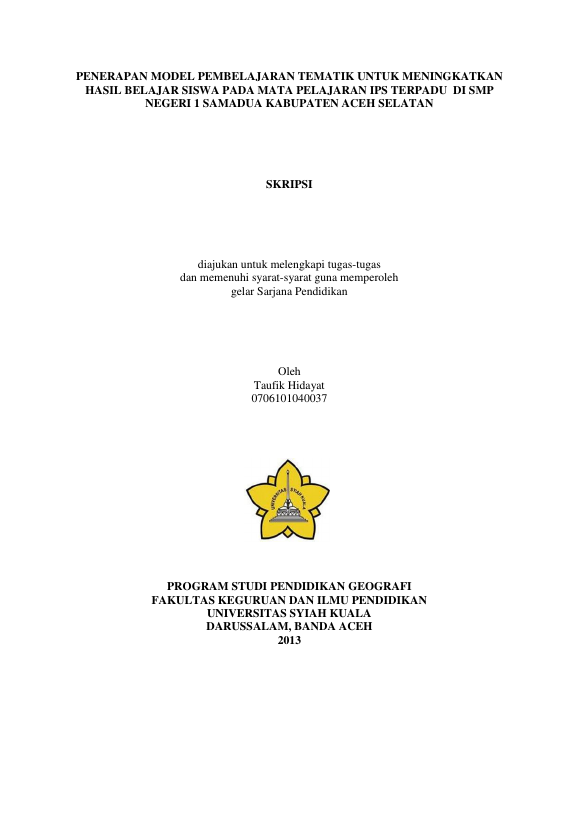 PENERAPAN MODEL PEMBELAJARAN TEMATIK UNTUK MENINGKATKAN HASIL BELAJAR SISWA PADA MATA PELAJARAN IPS TERPADU DI SMP NEGERI 1 SAMADUA KABUPATEN ACEH SELATAN

SKRIPSI

diajukan untuk melengkapi tugas-tugas
dan memenuhi syarat-syarat guna memperoleh
gelar Sarjana Pendidikan

Oleh
Taufik Hidayat
0706101040037

UNIVERSITAS SYIAH KUALA

PROGRAM STUDI PENDIDIKAN GEOGRAFI
FAKULTAS KEGURUAN DAN ILMU PENDIDIKAN
UNIVERSITAS SYIAH KUALA
DARUSSALAM, BANDA ACEH
2013